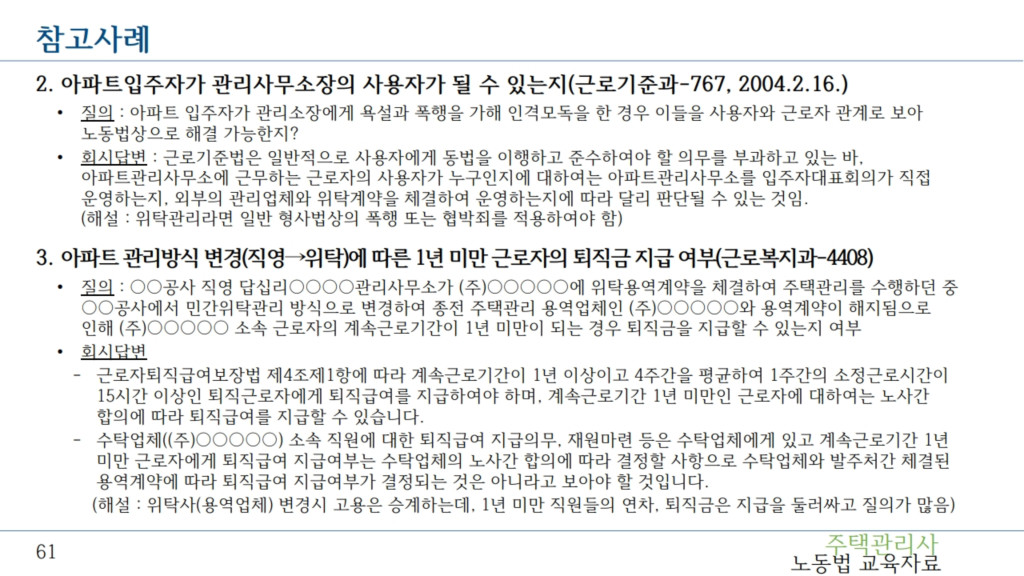 참고사례

2. 아파트입주자가 관리사무소장의 사용자가 될 수 있는지(근로기준과-767, 2004.2.16.)

• 질의 : 아파트 입주자가 관리소장에게 욕설과 폭행을 가해 인격모독을 한 경우 이들을 사용자와 근로자 관계로 보아 노동법상으로 해결 가능한지?

• 회시답변 : 근로기준법은 일반적으로 사용자에게 동법을 이행하고 준수하여야 할 의무를 부과하고 있는 바, 아파트관리사무소에 근무하는 근로자의 사용자가 누구인지에 대하여는 아파트관리사무소를 입주자대표회의가 직접 운영하는지, 외부의 관리업체와 위탁계약을 체결하여 운영하는지에 따라 달리 판단될 수 있는 것임.
(해설 : 위탁관리라면 일반 형사법상의 폭행 또는 협박죄를 적용하여야 함)

3. 아파트 관리방식 변경(직영→위탁)에 따른 1년 미만 근로자의 퇴직금 지급 여부(근로복지과-4408)

• 질의 : ○○공사 직영 답십리○○○○관리사무소가 (주)○○○○○에 위탁용역계약을 체결하여 주택관리를 수행하던 중 ○○공사에서 민간위탁관리 방식으로 변경하여 종전 주택관리 용역업체인 (주)○○○○○와 용역계약이 해지됨으로 인해 (주)○○○○○ 소속 근로자의 계속근로기간이 1년 미만이 되는 경우 퇴직금을 지급할 수 있는지 여부

• 회시답변

– 근로자퇴직급여보장법 제4조제1항에 따라 계속근로기간이 1년 이상이고 4주간을 평균하여 1주간의 소정근로시간이 15시간 이상인 퇴직근로자에게 퇴직급여를 지급하여야 하며, 계속근로기간 1년 미만인 근로자에 대하여는 노사간 합의에 따라 퇴직급여를 지급할 수 있습니다.

– 수탁업체((주)○○○○○) 소속 직원에 대한 퇴직급여 지급의무, 재원마련 등은 수탁업체에게 있고 계속근로기간 1년 미만 근로자에게 퇴직급여 지급여부는 수탁업체의 노사간 합의에 따라 결정할 사항으로 수탁업체와 발주처간 체결된 용역계약에 따라 퇴직급여 지급여부가 결정되는 것은 아니라고 보아야 할 것입니다.
(해설 : 위탁사(용역업체) 변경시 고용은 승계하는데, 1년 미만 직원들의 연차, 퇴직금은 지급을 둘러싸고 질의가 많음)

61

주택관리사
노동법 교육자료